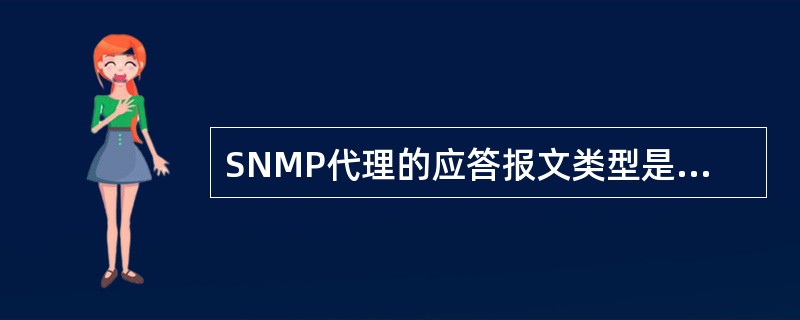 SNMP代理的应答报文类型是...